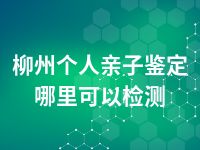 柳州个人亲子鉴定
哪里可以检测